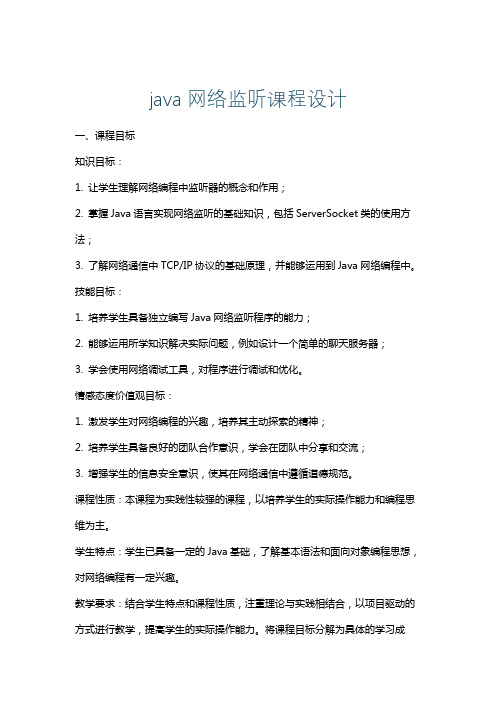 java 网络监听课程设计

一、课程目标

知识目标：

1. 让学生理解网络编程中监听器的概念和作用；

2. 掌握 Java 语言实现网络监听的基础知识，包括 ServerSocket 类的使用方法；

3. 了解网络通信中 TCP/IP 协议的基础原理，并能够运用到 Java 网络编程中。

技能目标：

1. 培养学生具备独立编写 Java 网络监听程序的能力；

2. 能够运用所学知识解决实际问题，例如设计一个简单的聊天服务器；

3. 学会使用网络调试工具，对程序进行调试和优化。

情感态度价值观目标：

1. 激发学生对网络编程的兴趣，培养其主动探索的精神；

2. 培养学生具备良好的团队合作意识，学会在团队中分享和交流；

3. 增强学生的信息安全意识，使其在网络通信中遵循道德规范。

课程性质：本课程为实践性较强的课程，以培养学生的实际操作能力和编程思维为主。

学生特点：学生已具备一定的 Java 基础，了解基本语法和面向对象编程思想，对网络编程有一定兴趣。

教学要求：结合学生特点和课程性质，注重理论与实践相结合，以项目驱动的方式进行教学，提高学生的实际操作能力。将课程目标分解为具体的学习成